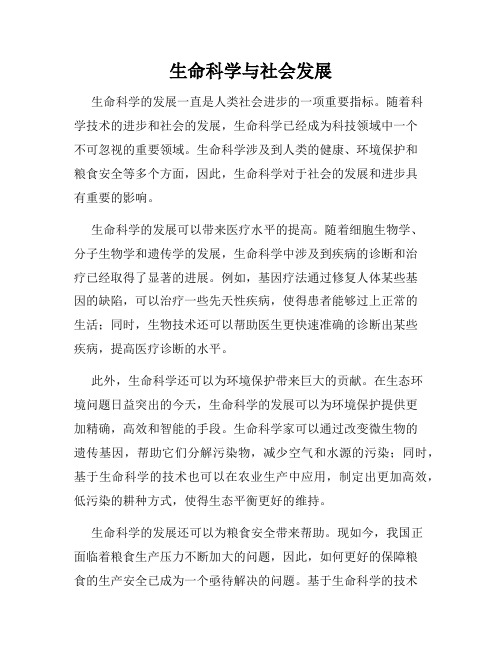 生命科学与社会发展

生命科学的发展一直是人类社会进步的一项重要指标。随着科学技术的进步和社会的发展，生命科学已经成为科技领域中一个不可忽视的重要领域。生命科学涉及到人类的健康、环境保护和粮食安全等多个方面，因此，生命科学对于社会的发展和进步具有重要的影响。

生命科学的发展可以带来医疗水平的提高。随着细胞生物学、分子生物学和遗传学的发展，生命科学中涉及到疾病的诊断和治疗已经取得了显著的进展。例如，基因疗法通过修复人体某些基因的缺陷，可以治疗一些先天性疾病，使得患者能够过上正常的生活；同时，生物技术还可以帮助医生更快速准确的诊断出某些疾病，提高医疗诊断的水平。

此外，生命科学还可以为环境保护带来巨大的贡献。在生态环境问题日益突出的今天，生命科学的发展可以为环境保护提供更加精确，高效和智能的手段。生命科学家可以通过改变微生物的遗传基因，帮助它们分解污染物，减少空气和水源的污染；同时，基于生命科学的技术也可以在农业生产中应用，制定出更加高效，低污染的耕种方式，使得生态平衡更好的维持。

生命科学的发展还可以为粮食安全带来帮助。现如今，我国正面临着粮食生产压力不断加大的问题，因此，如何更好的保障粮食的生产安全已成为一个亟待解决的问题。基于生命科学的技术